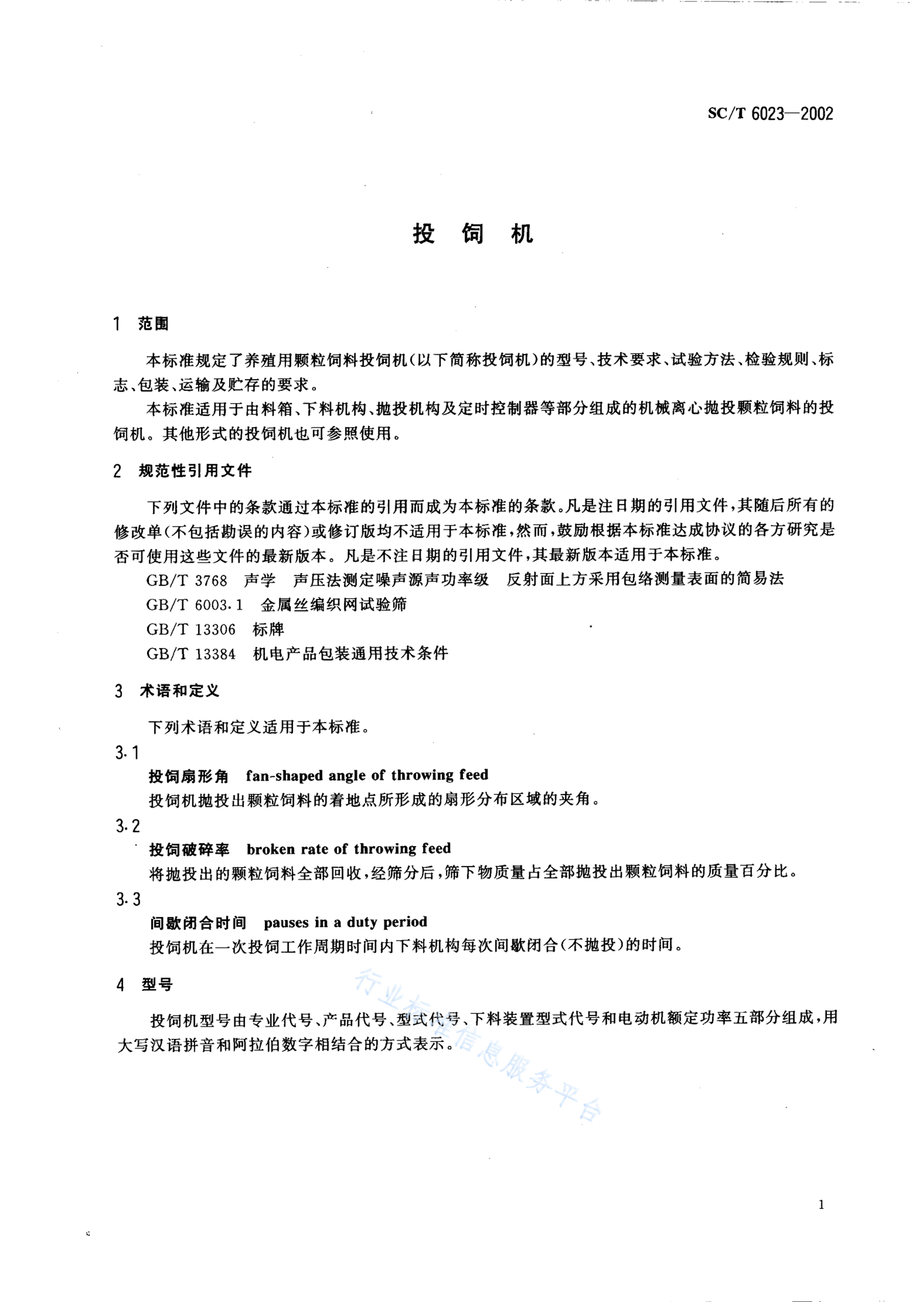 SC/T 6023—2002

投 饲 机

1 范围

本标准规定了养殖用颗粒饲料投饲机(以下简称投饲机)的型号、技术要求、试验方法、检验规则、标志、包装、运输及贮存的要求。

本标准适用于由料箱、下料机构、抛投机构及定时控制器等部分组成的机械离心抛投颗粒饲料的投饲机。其他形式的投饲机也可参照使用。

2 规范性引用文件

下列文件中的条款通过本标准的引用而成为本标准的条款。凡是注日期的引用文件,其随后所有的修改单(不包括勘误的内容)或修订版均不适用于本标准,然而,鼓励根据本标准达成协议的各方研究是否可使用这些文件的最新版本。凡是不注日期的引用文件,其最新版本适用于本标准。

GB/T 3768 声学 声压法测定噪声源声功率级 反射面上方采用包络测量表面的简易法

GB/T 6003.1 金属丝编织网试验筛

GB/T 13306 标牌

GB/T 13384 机电产品包装通用技术条件

3 术语和定义

下列术语和定义适用于本标准。

3.1

投饲扇形角 fan-shaped angle of throwing feed

投饲机抛投出颗粒饲料的着地点所形成的扇形分布区域的夹角。

3.2

投饲破碎率 broken rate of throwing feed

将抛投出的颗粒饲料全部回收,经筛分后,筛下物质量占全部抛投出颗粒饲料的质量百分比。

3.3

间歇闭合时间 pauses in a duty period

投饲机在一次投饲工作周期时间内下料机构每次间歇闭合(不抛投)的时间。

4 型号

投饲机型号由专业代号、产品代号、型式代号、下料装置型式代号和电动机额定功率五部分组成,用大写汉语拼音和阿拉伯数字相结合的方式表示。

行业标准信息服务平台

1